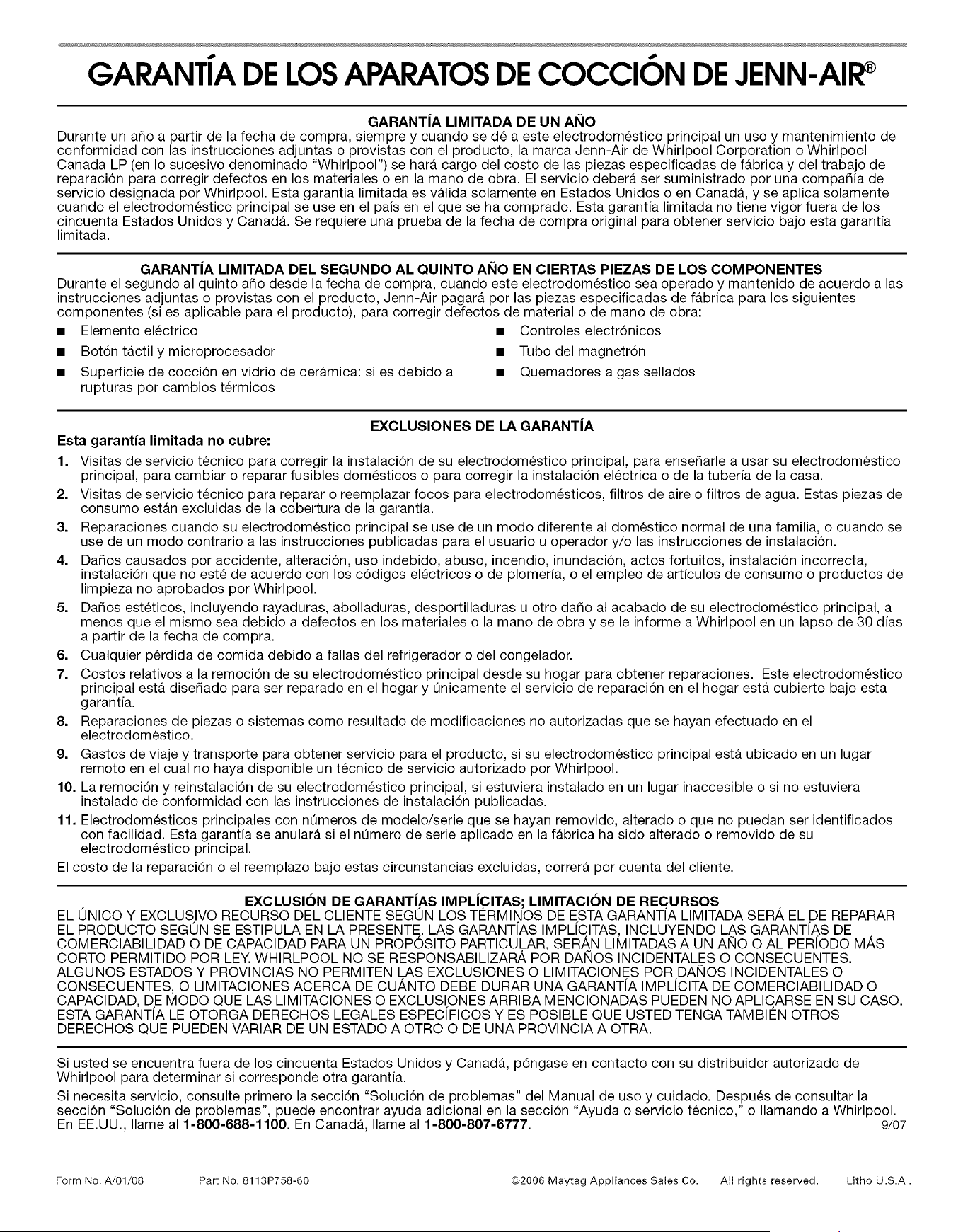 GARANTÍA DE LOS APARATOS DE COCCIÓN DE JENN-AIR®

GARANTÍA LIMITADA DE UN AÑO

Durante un año a partir de la fecha de compra, siempre y cuando se dé a este electrodoméstico principal un uso y mantenimiento de conformidad con las instrucciones adjuntas o provistas con el producto, la marca Jenn-Air de Whirlpool Corporation o Whirlpool Canada LP (en lo sucesivo denominado "Whirlpool") se hará cargo del costo de las piezas especificadas de fábrica y del trabajo de reparación para corregir defectos en los materiales o en la mano de obra. El servicio deberá ser suministrado por una compañía de servicio designada por Whirlpool. Esta garantía limitada es válida solamente en Estados Unidos o en Canadá, y se aplica solamente cuando el electrodoméstico principal se use en el país en el que se ha comprado. Esta garantía limitada no tiene vigor fuera de los cincuenta Estados Unidos y Canadá. Se requiere una prueba de la fecha de compra original para obtener servicio bajo esta garantía limitada.

GARANTÍA LIMITADA DEL SEGUNDO AL QUINTO AÑO EN CIERTAS PIEZAS DE LOS COMPONENTES

Durante el segundo al quinto año desde la fecha de compra, cuando este electrodoméstico sea operado y mantenido de acuerdo a las instrucciones adjuntas o provistas con el producto, Jenn-Air pagará por las piezas especificadas de fábrica para los siguientes componentes (si es aplicable para el producto), para corregir defectos de material o de mano de obra:

■ Elemento eléctrico
■ Botón táctil y microprocesador
■ Superficie de cocción en vidrio de cerámica: si es debido a rupturas por cambios térmicos

■ Controles electrónicos
■ Tubo del magnetrón
■ Quemadores a gas sellados

EXCLUSIONES DE LA GARANTÍA

Esta garantía limitada no cubre:

1. Visitas de servicio técnico para corregir la instalación de su electrodoméstico principal, para enseñarle a usar su electrodoméstico principal, para cambiar o reparar fusibles domésticos o para corregir la instalación eléctrica o de la tubería de la casa.
2. Visitas de servicio técnico para reparar o reemplazar focos para electrodomésticos, filtros de aire o filtros de agua. Estas piezas de consumo están excluidas de la cobertura de la garantía.
3. Reparaciones cuando su electrodoméstico principal se use de un modo diferente al doméstico normal de una familia, o cuando se use de un modo contrario a las instrucciones publicadas para el usuario u operador y/o las instrucciones de instalación.
4. Daños causados por accidente, alteración, uso indebido, abuso, incendio, inundación, actos fortuitos, instalación incorrecta, instalación que no esté de acuerdo con los códigos eléctricos o de plomería, o el empleo de artículos de consumo o productos de limpieza no aprobados por Whirlpool.
5. Daños estéticos, incluyendo rayaduras, abolladuras, desportilladuras u otro daño al acabado de su electrodoméstico principal, a menos que el mismo sea debido a defectos en los materiales o la mano de obra y se le informe a Whirlpool en un lapso de 30 días a partir de la fecha de compra.
6. Cualquier pérdida de comida debido a fallas del refrigerador o del congelador.
7. Costos relativos a la remoción de su electrodoméstico principal desde su hogar para obtener reparaciones. Este electrodoméstico principal está diseñado para ser reparado en el hogar y únicamente el servicio de reparación en el hogar está cubierto bajo esta garantía.
8. Reparaciones de piezas o sistemas como resultado de modificaciones no autorizadas que se hayan efectuado en el electrodoméstico.
9. Gastos de viaje y transporte para obtener servicio para el producto, si su electrodoméstico principal está ubicado en un lugar remoto en el cual no haya disponible un técnico de servicio autorizado por Whirlpool.
10. La remoción y reinstalación de su electrodoméstico principal, si estuviera instalado en un lugar inaccesible o si no estuviera instalado de conformidad con las instrucciones de instalación publicadas.
11. Electrodomésticos principales con números de modelo/serie que se hayan removido, alterado o que no puedan ser identificados con facilidad. Esta garantía se anulará si el número de serie aplicado en la fábrica ha sido alterado o removido de su electrodoméstico principal.

El costo de la reparación o el reemplazo bajo estas circunstancias excluidas, correrá por cuenta del cliente.

EXCLUSIÓN DE GARANTÍAS IMPLÍCITAS; LIMITACIÓN DE RECURSOS

EL ÚNICO Y EXCLUSIVO RECURSO DEL CLIENTE SEGÚN LOS TÉRMINOS DE ESTA GARANTÍA LIMITADA SERÁ EL DE REPARAR EL PRODUCTO SEGÚN SE ESTIPULA EN LA PRESENTE. LAS GARANTÍAS IMPLÍCITAS, INCLUYENDO LAS GARANTÍAS DE COMERCIABILIDAD O DE CAPACIDAD PARA UN PROPÓSITO PARTICULAR, SERÁN LIMITADAS A UN AÑO O AL PERÍODO MÁS CORTO PERMITIDO POR LEY. WHIRLPOOL NO SE RESPONSABILIZARÁ POR DAÑOS INCIDENTALES O CONSECUENTES. ALGUNOS ESTADOS Y PROVINCIAS NO PERMITEN LAS EXCLUSIONES O LIMITACIONES POR DAÑOS INCIDENTALES O CONSECUENTES, O LIMITACIONES ACERCA DE CUÁNTO DEBE DURAR UNA GARANTÍA IMPLÍCITA DE COMERCIABILIDAD O CAPACIDAD, DE MODO QUE LAS LIMITACIONES O EXCLUSIONES ARRIBA MENCIONADAS PUEDEN NO APLICARSE EN SU CASO. ESTA GARANTÍA LE OTORGA DERECHOS LEGALES ESPECÍFICOS Y ES POSIBLE QUE USTED TENGA TAMBIÉN OTROS DERECHOS QUE PUEDEN VARIAR DE UN ESTADO A OTRO O DE UNA PROVINCIA A OTRA.

Si usted se encuentra fuera de los cincuenta Estados Unidos y Canadá, póngase en contacto con su distribuidor autorizado de Whirlpool para determinar si corresponde otra garantía.

Si necesita servicio, consulte primero la sección "Solución de problemas" del Manual de uso y cuidado. Después de consultar la sección "Solución de problemas", puede encontrar ayuda adicional en la sección "Ayuda o servicio técnico," o llamando a Whirlpool. En EE.UU., llame al 1-800-688-1100. En Canadá, llame al 1-800-807-6777. 9/07

Form No. A/01/08 Part No. 8113P758-60 ©2006 Maytag Appliances Sales Co. All rights reserved. Litho U.S.A.